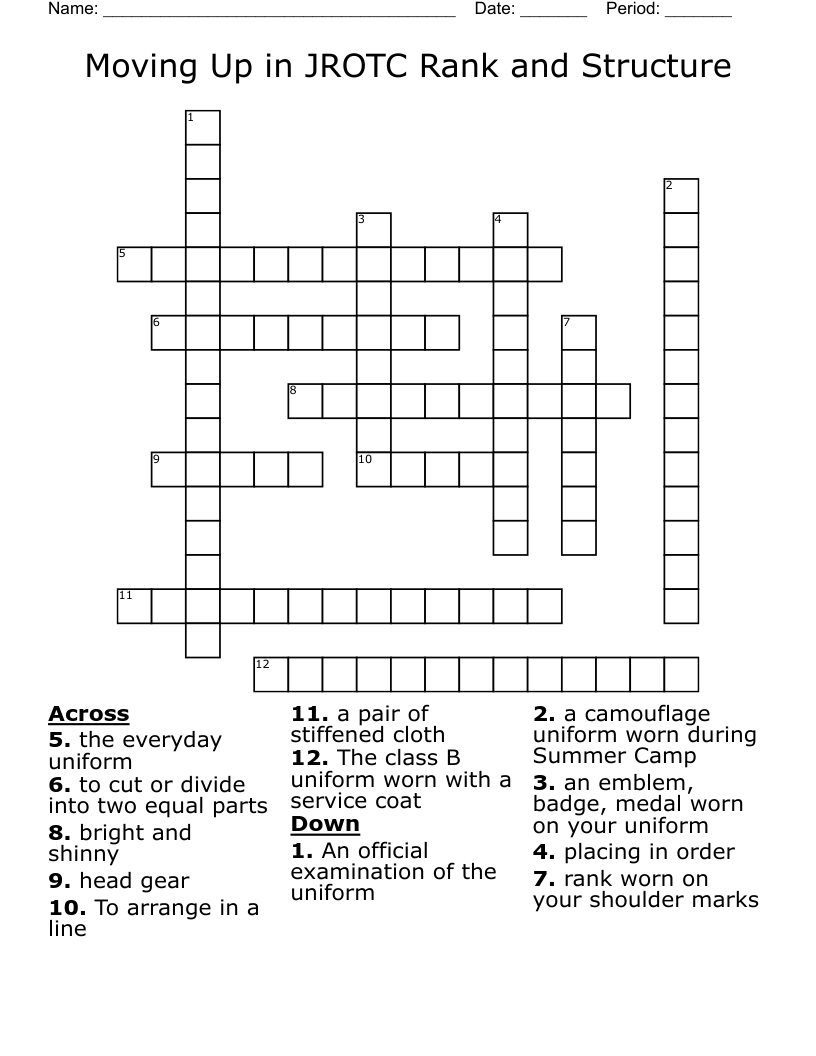 Name: ______________________________________ Date: _______ Period: _______

Moving Up in JROTC Rank and Structure

1
2
3
4
5
6
7
8
9
10
11
12

**Across**
**5.** the everyday uniform
**6.** to cut or divide into two equal parts
**8.** bright and shinny
**9.** head gear
**10.** To arrange in a line
**11.** a pair of stiffened cloth
**12.** The class B uniform worn with a service coat

**Down**
**1.** An official examination of the uniform
**2.** a camouflage uniform worn during Summer Camp
**3.** an emblem, badge, medal worn on your uniform
**4.** placing in order
**7.** rank worn on your shoulder marks